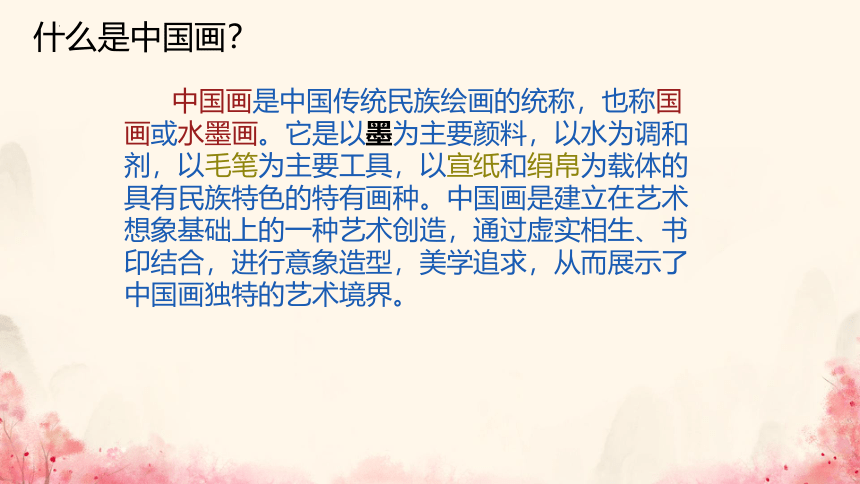 什么是中国画?

中国画是中国传统民族绘画的统称，也称国画或水墨画。它是以墨为主要颜料，以水为调和剂，以毛笔为主要工具，以宣纸和绢帛为载体的具有民族特色的特有画种。中国画是建立在艺术想象基础上的一种艺术创造，通过虚实相生、书印结合，进行意象造型，美学追求，从而展示了中国画独特的艺术境界。